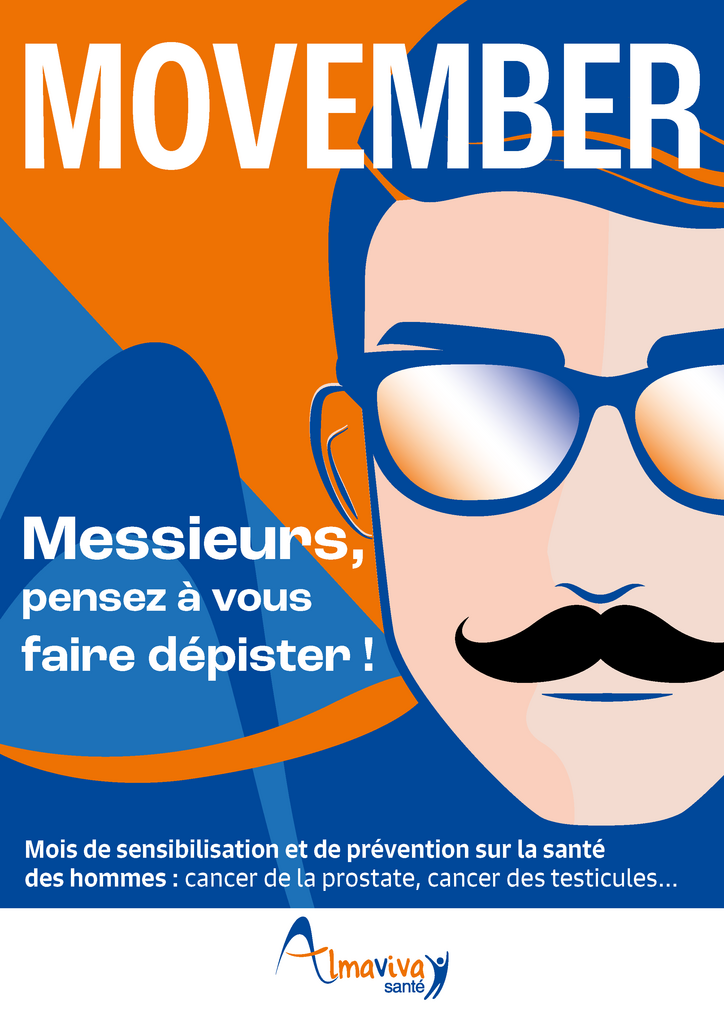 MOVEMBER

Messieurs,
pensez à vous
faire dépister !

Mois de sensibilisation et de prévention sur la santé des hommes : cancer de la prostate, cancer des testicules...

Almaviva
santé